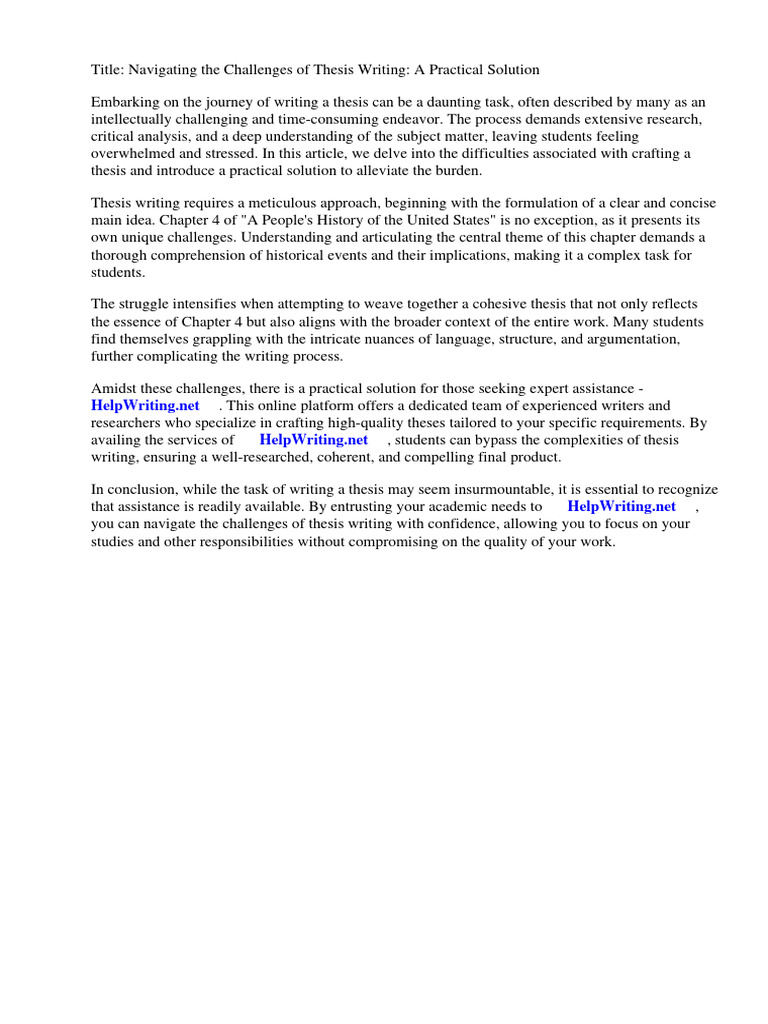 Title: Navigating the Challenges of Thesis Writing: A Practical Solution

Embarking on the journey of writing a thesis can be a daunting task, often described by many as an intellectually challenging and time-consuming endeavor. The process demands extensive research, critical analysis, and a deep understanding of the subject matter, leaving students feeling overwhelmed and stressed. In this article, we delve into the difficulties associated with crafting a thesis and introduce a practical solution to alleviate the burden.

Thesis writing requires a meticulous approach, beginning with the formulation of a clear and concise main idea. Chapter 4 of "A People's History of the United States" is no exception, as it presents its own unique challenges. Understanding and articulating the central theme of this chapter demands a thorough comprehension of historical events and their implications, making it a complex task for students.

The struggle intensifies when attempting to weave together a cohesive thesis that not only reflects the essence of Chapter 4 but also aligns with the broader context of the entire work. Many students find themselves grappling with the intricate nuances of language, structure, and argumentation, further complicating the writing process.

Amidst these challenges, there is a practical solution for those seeking expert assistance - HelpWriting.net . This online platform offers a dedicated team of experienced writers and researchers who specialize in crafting high-quality theses tailored to your specific requirements. By availing the services of HelpWriting.net , students can bypass the complexities of thesis writing, ensuring a well-researched, coherent, and compelling final product.

In conclusion, while the task of writing a thesis may seem insurmountable, it is essential to recognize that assistance is readily available. By entrusting your academic needs to HelpWriting.net , you can navigate the challenges of thesis writing with confidence, allowing you to focus on your studies and other responsibilities without compromising on the quality of your work.